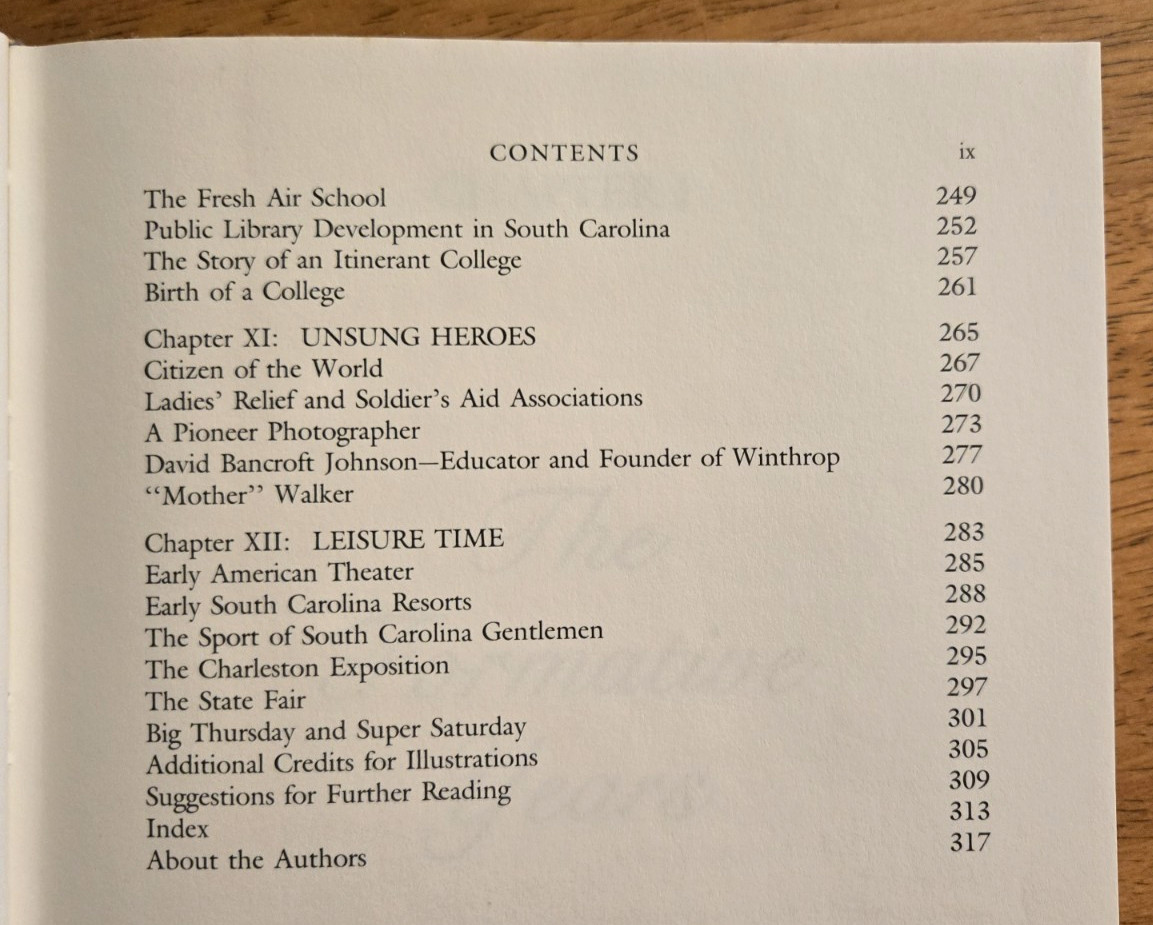 CONTENTS ix

The Fresh Air School 249
Public Library Development in South Carolina 252
The Story of an Itinerant College 257
Birth of a College 261

Chapter XI: UNSUNG HEROES 265
Citizen of the World 267
Ladies' Relief and Soldier's Aid Associations 270
A Pioneer Photographer 273
David Bancroft Johnson—Educator and Founder of Winthrop 277
"Mother" Walker 280

Chapter XII: LEISURE TIME 283
Early American Theater 285
Early South Carolina Resorts 288
The Sport of South Carolina Gentlemen 292
The Charleston Exposition 295
The State Fair 297
Big Thursday and Super Saturday 301
Additional Credits for Illustrations 305
Suggestions for Further Reading 309
Index 313
About the Authors 317